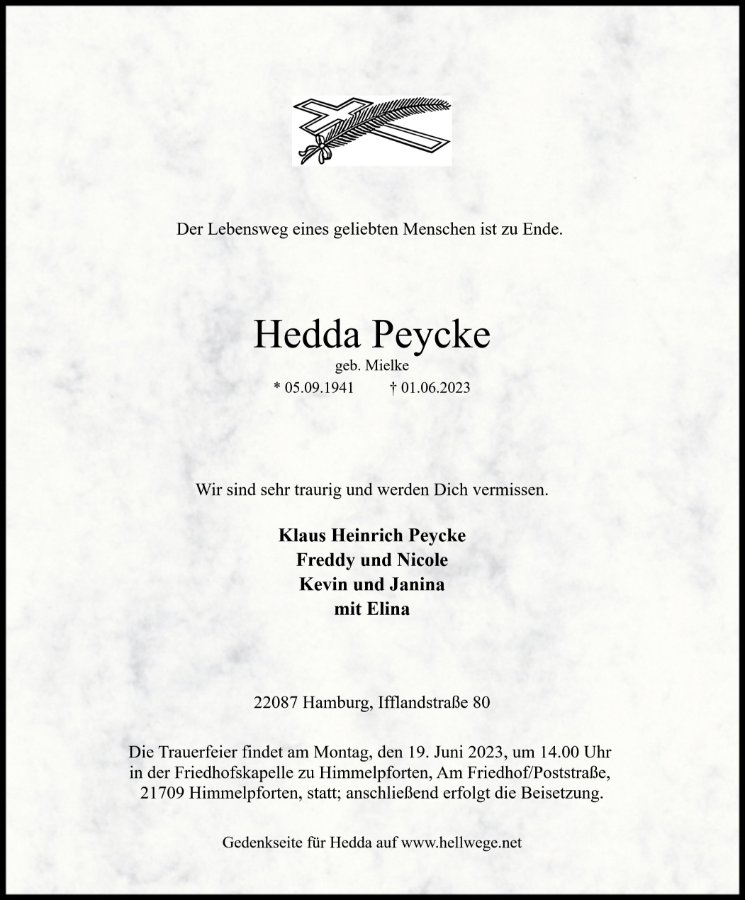 Der Lebensweg eines geliebten Menschen ist zu Ende.

Hedda Peycke
geb. Mielke
* 05.09.1941 † 01.06.2023

Wir sind sehr traurig und werden Dich vermissen.

Klaus Heinrich Peycke
Freddy und Nicole
Kevin und Janina
mit Elina

22087 Hamburg, Ifflandstraße 80

Die Trauerfeier findet am Montag, den 19. Juni 2023, um 14.00 Uhr in der Friedhofskapelle zu Himmelpforten, Am Friedhof/Poststraße, 21709 Himmelpforten, statt; anschließend erfolgt die Beisetzung.

Gedenkseite für Hedda auf www.hellwege.net